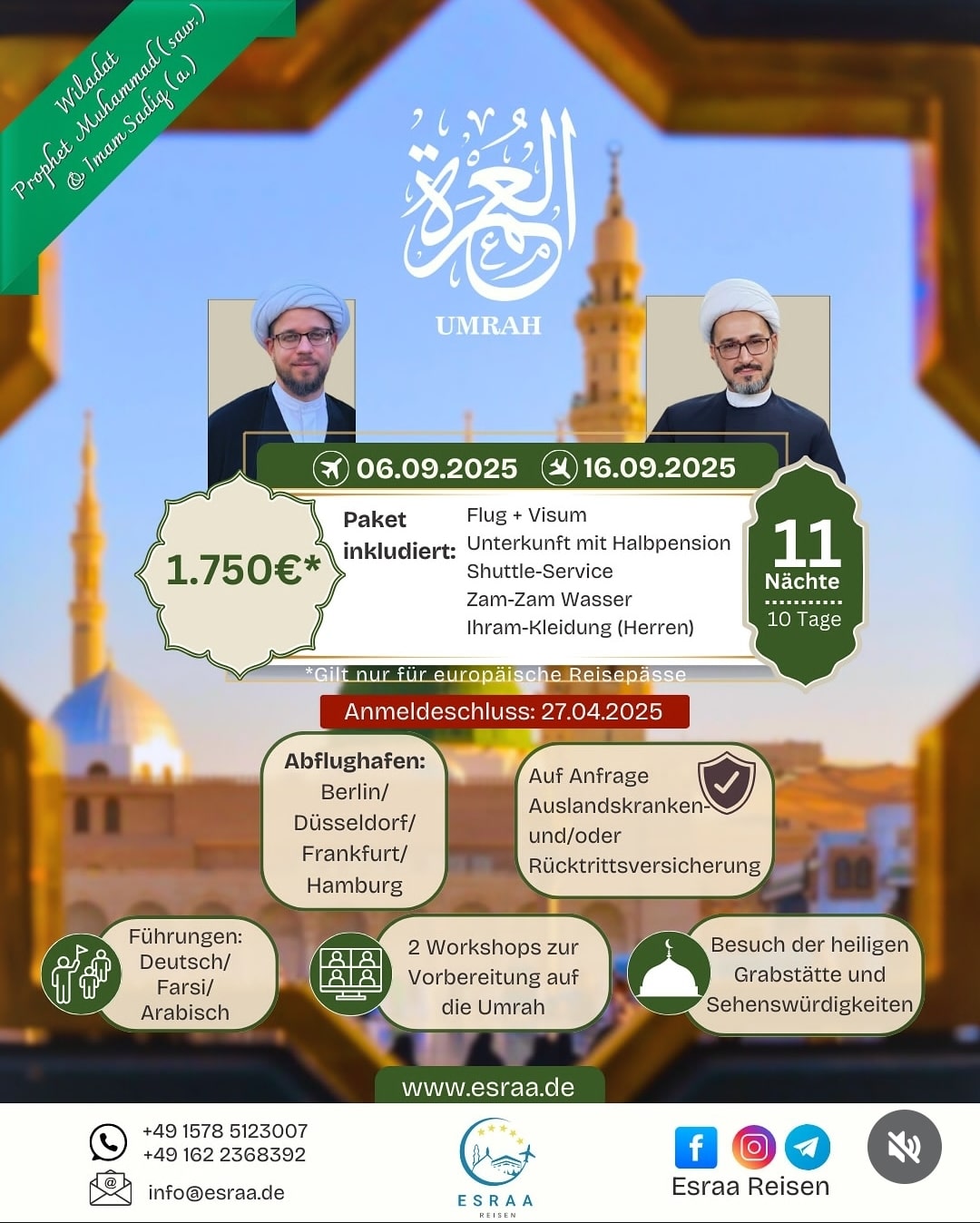 Wiladat Prophet Muhammad (saw.) & Imam Sadiq (a.)

العمرة

UMRAH

06.09.2025 16.09.2025

1.750€*

Paket inkludiert:

Flug + Visum
Unterkunft mit Halbpension
Shuttle-Service
Zam-Zam Wasser
Ihram-Kleidung (Herren)

11 Nächte
10 Tage

*Gilt nur für europäische Reisepässe

Anmeldeschluss: 27.04.2025

Abflughafen:
Berlin/
Düsseldorf/
Frankfurt/
Hamburg

Auf Anfrage
Auslandskranken- und/oder
Rücktrittsversicherung

Führungen:
Deutsch/
Farsi/
Arabisch

2 Workshops zur Vorbereitung auf die Umrah

Besuch der heiligen Grabstätte und Sehenswürdigkeiten

www.esraa.de

+49 1578 5123007
+49 162 2368392

info@esraa.de

ESRAA
REISEN

Esraa Reisen